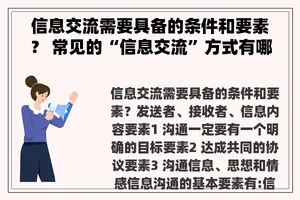 信息交流需要具备的条件和要素？ 常见的“信息交流”方式有哪

信息交流需要具备的条件和要素？发送者、接收者、信息内容要素1 沟通一定要有一个明确的目标要素2 达成共同的协议要素3 沟通信息、思想和情感信息沟通的基本要素有:信